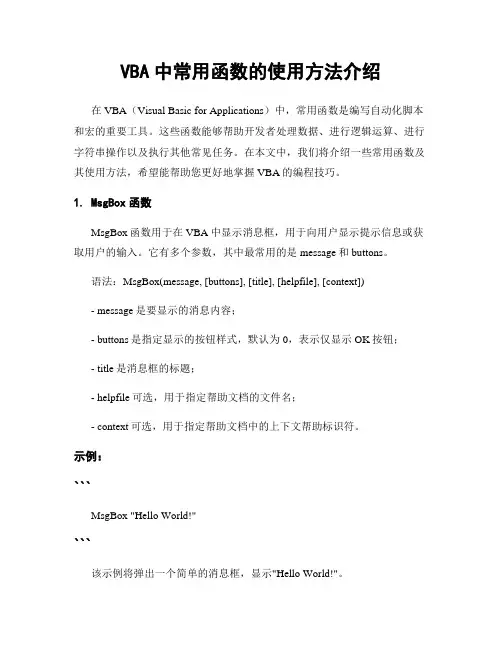 VBA 中常用函数的使用方法介绍

在 VBA（Visual Basic for Applications）中，常用函数是编写自动化脚本和宏的重要工具。这些函数能够帮助开发者处理数据、进行逻辑运算、进行字符串操作以及执行其他常见任务。在本文中，我们将介绍一些常用函数及其使用方法，希望能帮助您更好地掌握 VBA 的编程技巧。

1. MsgBox 函数

MsgBox 函数用于在 VBA 中显示消息框，用于向用户显示提示信息或获取用户的输入。它有多个参数，其中最常用的是 message 和 buttons。

语法：MsgBox(message, [buttons], [title], [helpfile], [context])

- message 是要显示的消息内容；

- buttons 是指定显示的按钮样式，默认为 0，表示仅显示 OK 按钮；

- title 是消息框的标题；

- helpfile 可选，用于指定帮助文档的文件名；

- context 可选，用于指定帮助文档中的上下文帮助标识符。

示例：

```

MsgBox "Hello World!"

```

该示例将弹出一个简单的消息框，显示"Hello World!"。